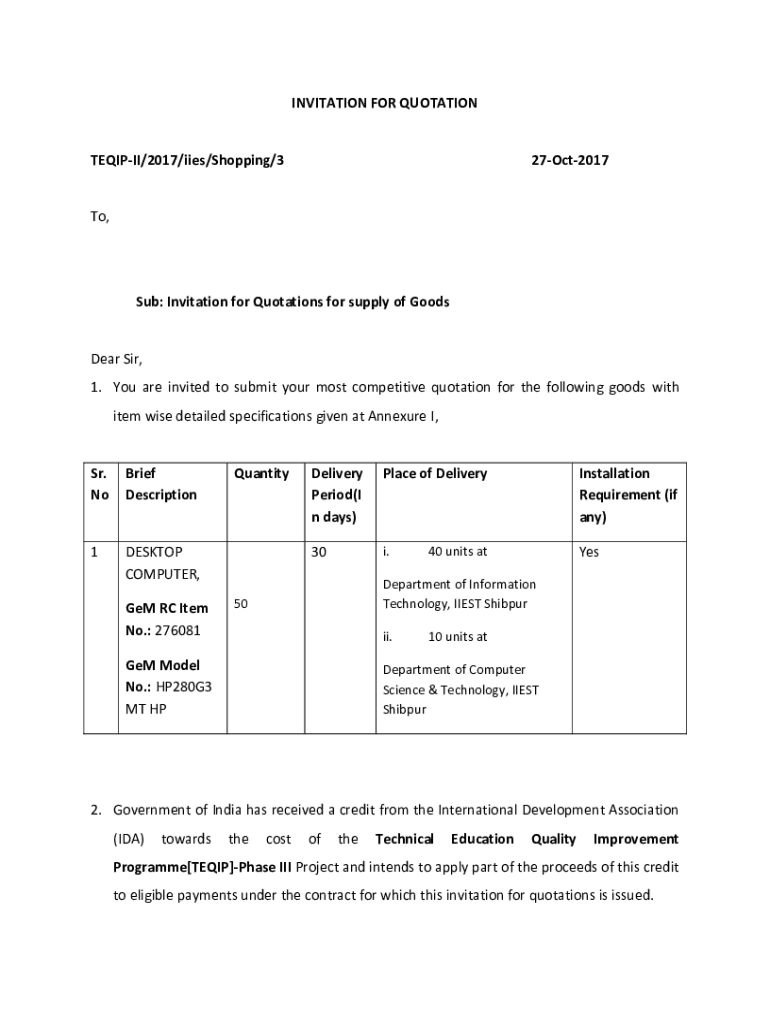 INVITATION FOR QUOTATION

TEQIP-II/2017/iies/Shopping/3

27-Oct-2017

To,

Sub: Invitation for Quotations for supply of Goods

Dear Sir,

1. You are invited to submit your most competitive quotation for the following goods with item wise detailed specifications given at Annexure I,

| Sr. No | Brief Description | Quantity | Delivery Period(In days) | Place of Delivery | Installation Requirement (if any) |
|---|---|---|---|---|---|
| 1 | DESKTOP COMPUTER, GeM RC Item No.: 276081 GeM Model No.: HP280G3 MT HP | 50 | 30 | i. 40 units at Department of Information Technology, IIEST Shibpur ii. 10 units at Department of Computer Science & Technology, IIEST Shibpur | Yes |

2. Government of India has received a credit from the International Development Association (IDA) towards the cost of the Technical Education Quality Improvement Programme[TEQIP]-Phase III Project and intends to apply part of the proceeds of this credit to eligible payments under the contract for which this invitation for quotations is issued.